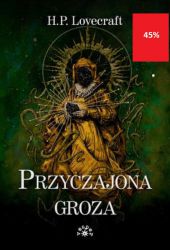 H.P. Lovecraft

45%

PRZYCZAJONA GROZA